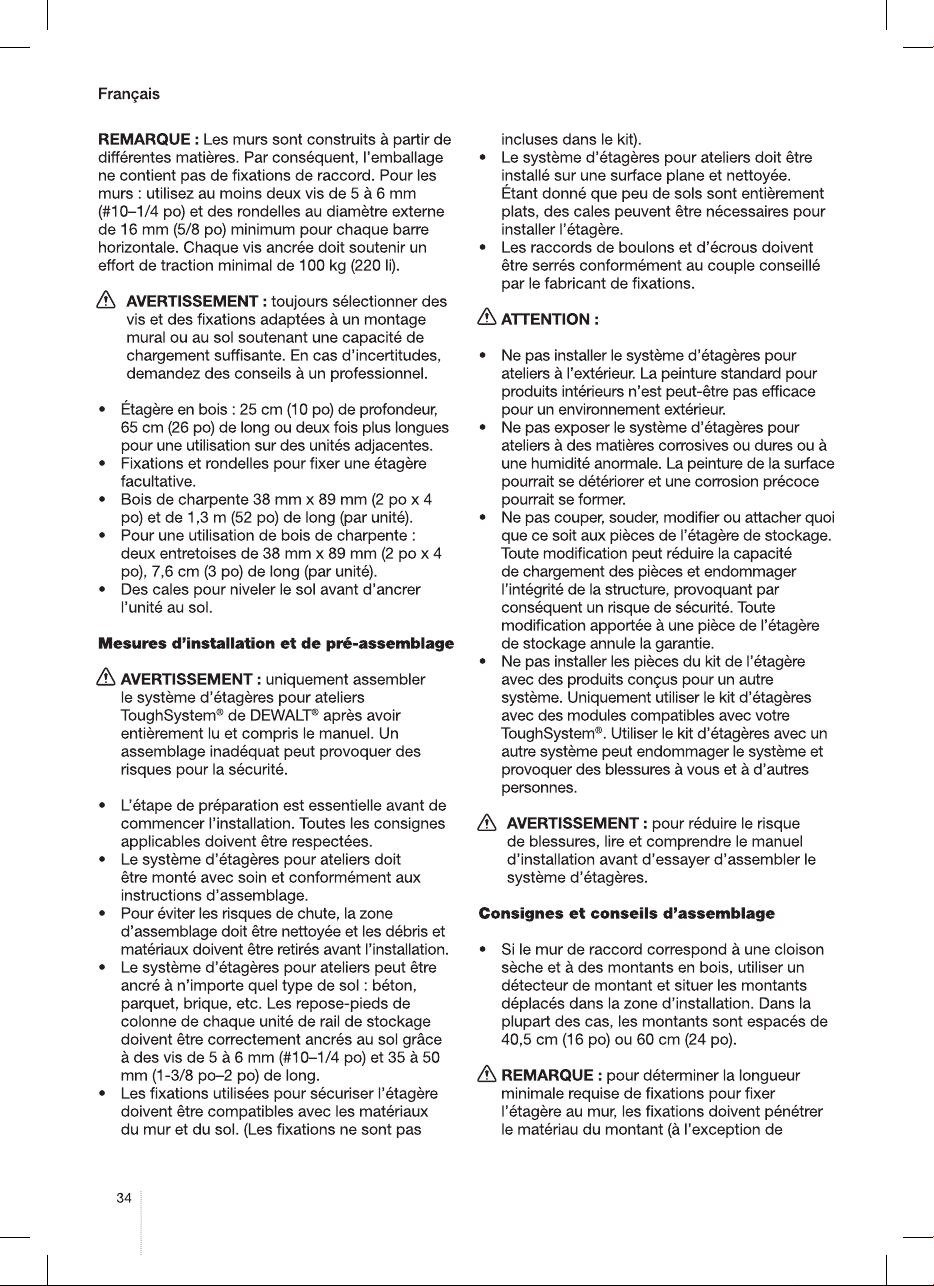 Français

REMARQUE : Les murs sont construits à partir de différentes matières. Par conséquent, l'emballage ne contient pas de fixations de raccord. Pour les murs : utilisez au moins deux vis de 5 à 6 mm (#10–1/4 po) et des rondelles au diamètre externe de 16 mm (5/8 po) minimum pour chaque barre horizontale. Chaque vis ancrée doit soutenir un effort de traction minimal de 100 kg (220 li).

AVERTISSEMENT : toujours sélectionner des vis et des fixations adaptées à un montage mural ou au sol soutenant une capacité de chargement suffisante. En cas d'incertitudes, demandez des conseils à un professionnel.

• Étagère en bois : 25 cm (10 po) de profondeur, 65 cm (26 po) de long ou deux fois plus longues pour une utilisation sur des unités adjacentes.
• Fixations et rondelles pour fixer une étagère facultative.
• Bois de charpente 38 mm x 89 mm (2 po x 4 po) et de 1,3 m (52 po) de long (par unité).
• Pour une utilisation de bois de charpente : deux entretoises de 38 mm x 89 mm (2 po x 4 po), 7,6 cm (3 po) de long (par unité).
• Des cales pour niveler le sol avant d'ancrer l'unité au sol.

Mesures d'installation et de pré-assemblage

AVERTISSEMENT : uniquement assembler le système d'étagères pour ateliers ToughSystem® de DEWALT® après avoir entièrement lu et compris le manuel. Un assemblage inadéquat peut provoquer des risques pour la sécurité.

• L'étape de préparation est essentielle avant de commencer l'installation. Toutes les consignes applicables doivent être respectées.
• Le système d'étagères pour ateliers doit être monté avec soin et conformément aux instructions d'assemblage.
• Pour éviter les risques de chute, la zone d'assemblage doit être nettoyée et les débris et matériaux doivent être retirés avant l'installation.
• Le système d'étagères pour ateliers peut être ancré à n'importe quel type de sol : béton, parquet, brique, etc. Les repose-pieds de colonne de chaque unité de rail de stockage doivent être correctement ancrés au sol grâce à des vis de 5 à 6 mm (#10–1/4 po) et 35 à 50 mm (1-3/8 po–2 po) de long.
• Les fixations utilisées pour sécuriser l'étagère doivent être compatibles avec les matériaux du mur et du sol. (Les fixations ne sont pas incluses dans le kit).
• Le système d'étagères pour ateliers doit être installé sur une surface plane et nettoyée. Étant donné que peu de sols sont entièrement plats, des cales peuvent être nécessaires pour installer l'étagère.
• Les raccords de boulons et d'écrous doivent être serrés conformément au couple conseillé par le fabricant de fixations.

ATTENTION :

• Ne pas installer le système d'étagères pour ateliers à l'extérieur. La peinture standard pour produits intérieurs n'est peut-être pas efficace pour un environnement extérieur.
• Ne pas exposer le système d'étagères pour ateliers à des matières corrosives ou dures ou à une humidité anormale. La peinture de la surface pourrait se détériorer et une corrosion précoce pourrait se former.
• Ne pas couper, souder, modifier ou attacher quoi que ce soit aux pièces de l'étagère de stockage. Toute modification peut réduire la capacité de chargement des pièces et endommager l'intégrité de la structure, provoquant par conséquent un risque de sécurité. Toute modification apportée à une pièce de l'étagère de stockage annule la garantie.
• Ne pas installer les pièces du kit de l'étagère avec des produits conçus pour un autre système. Uniquement utiliser le kit d'étagères avec des modules compatibles avec votre ToughSystem®. Utiliser le kit d'étagères avec un autre système peut endommager le système et provoquer des blessures à vous et à d'autres personnes.

AVERTISSEMENT : pour réduire le risque de blessures, lire et comprendre le manuel d'installation avant d'essayer d'assembler le système d'étagères.

Consignes et conseils d'assemblage

• Si le mur de raccord correspond à une cloison sèche et à des montants en bois, utiliser un détecteur de montant et situer les montants déplacés dans la zone d'installation. Dans la plupart des cas, les montants sont espacés de 40,5 cm (16 po) ou 60 cm (24 po).

REMARQUE : pour déterminer la longueur minimale requise de fixations pour fixer l'étagère au mur, les fixations doivent pénétrer le matériau du montant (à l'exception de

34